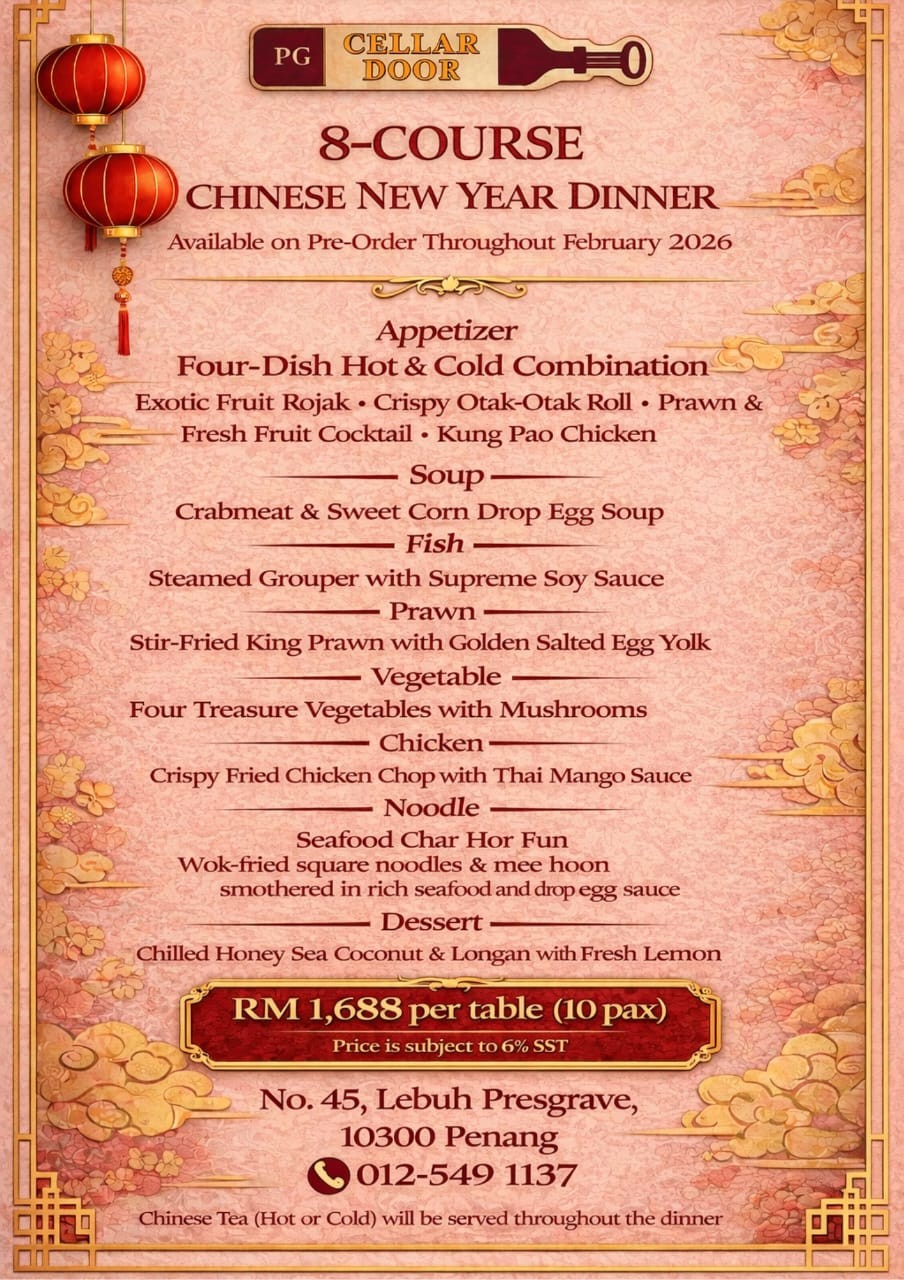 PG CELLAR DOOR

8-COURSE

CHINESE NEW YEAR DINNER

Available on Pre-Order Throughout February 2026

Appetizer

Four-Dish Hot & Cold Combination

Exotic Fruit Rojak • Crispy Otak-Otak Roll • Prawn & Fresh Fruit Cocktail • Kung Pao Chicken

Soup

Crabmeat & Sweet Corn Drop Egg Soup

Fish

Steamed Grouper with Supreme Soy Sauce

Prawn

Stir-Fried King Prawn with Golden Salted Egg Yolk

Vegetable

Four Treasure Vegetables with Mushrooms

Chicken

Crispy Fried Chicken Chop with Thai Mango Sauce

Noodle

Seafood Char Hor Fun
Wok-fried square noodles & mee hoon
smothered in rich seafood and drop egg sauce

Dessert

Chilled Honey Sea Coconut & Longan with Fresh Lemon

RM 1,688 per table (10 pax)

Price is subject to 6% SST

No. 45, Lebuh Presgrave,
10300 Penang

012-549 1137

Chinese Tea (Hot or Cold) will be served throughout the dinner